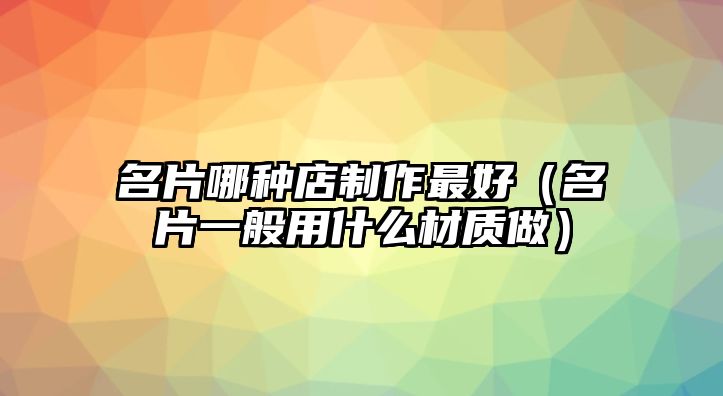 名片哪种店制作最好（名片一般用什么材质做）